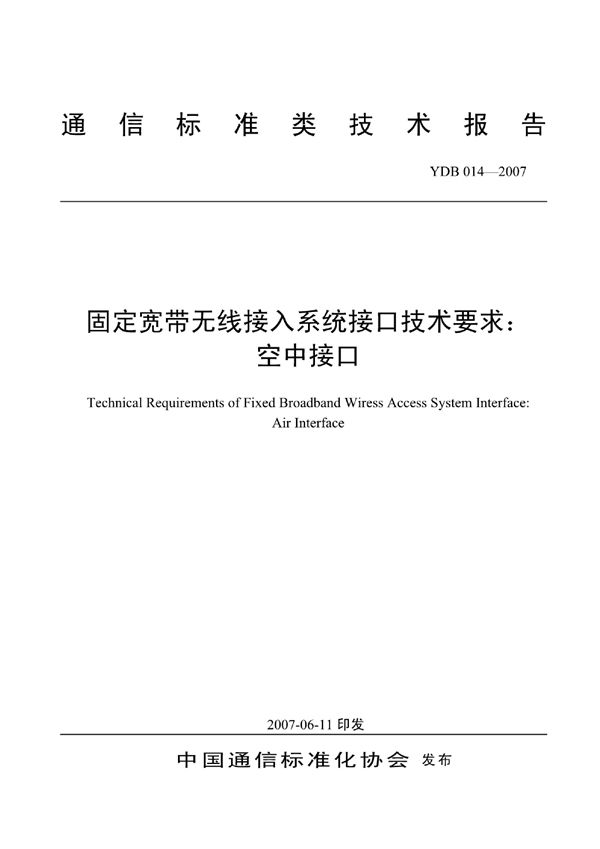 通信标准类技术报告

YDB 014—2007

固定宽带无线接入系统接口技术要求：
空中接口

Technical Requirements of Fixed Broadband Wiress Access System Interface: Air Interface

2007-06-11 印发

中国通信标准化协会 发布